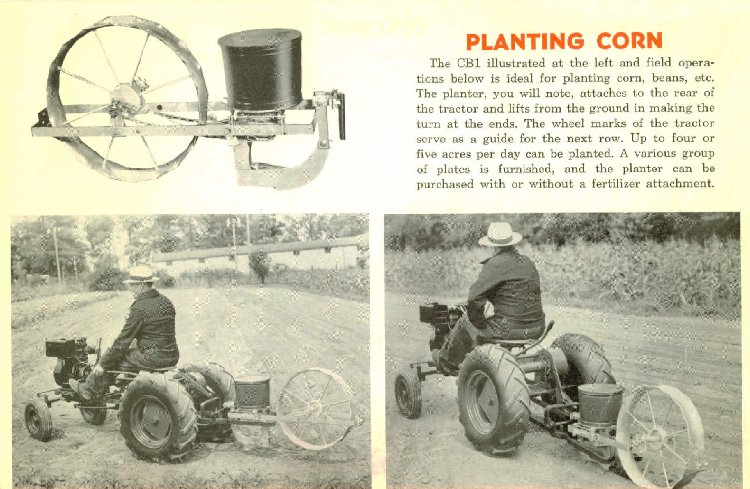 PLANTING CORN

The CB1 illustrated at the left and field operations below is ideal for planting corn, beans, etc. The planter, you will note, attaches to the rear of the tractor and lifts from the ground in making the turn at the ends. The wheel marks of the tractor serve as a guide for the next row. Up to four or five acres per day can be planted. A various group of plates is furnished, and the planter can be purchased with or without a fertilizer attachment.